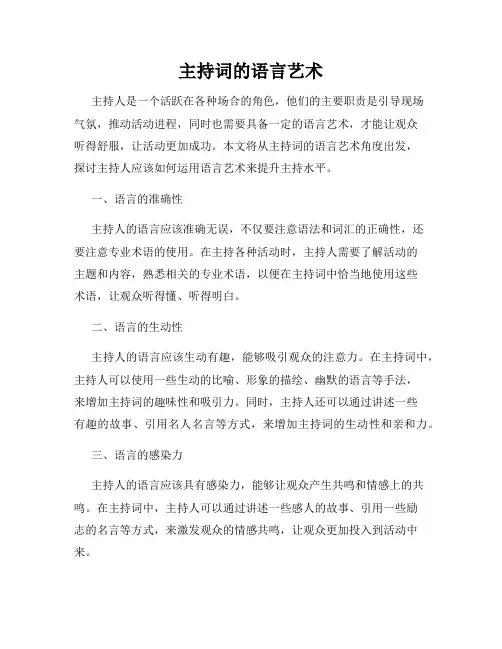 主持词的语言艺术

主持人是一个活跃在各种场合的角色，他们的主要职责是引导现场气氛，推动活动进程，同时也需要具备一定的语言艺术，才能让观众听得舒服，让活动更加成功。本文将从主持词的语言艺术角度出发，探讨主持人应该如何运用语言艺术来提升主持水平。

一、语言的准确性

主持人的语言应该准确无误，不仅要注意语法和词汇的正确性，还要注意专业术语的使用。在主持各种活动时，主持人需要了解活动的主题和内容，熟悉相关的专业术语，以便在主持词中恰当地使用这些术语，让观众听得懂、听得明白。

二、语言的生动性

主持人的语言应该生动有趣，能够吸引观众的注意力。在主持词中，主持人可以使用一些生动的比喻、形象的描绘、幽默的语言等手法，来增加主持词的趣味性和吸引力。同时，主持人还可以通过讲述一些有趣的故事、引用名人名言等方式，来增加主持词的生动性和亲和力。

三、语言的感染力

主持人的语言应该具有感染力，能够让观众产生共鸣和情感上的共鸣。在主持词中，主持人可以通过讲述一些感人的故事、引用一些励志的名言等方式，来激发观众的情感共鸣，让观众更加投入到活动中来。